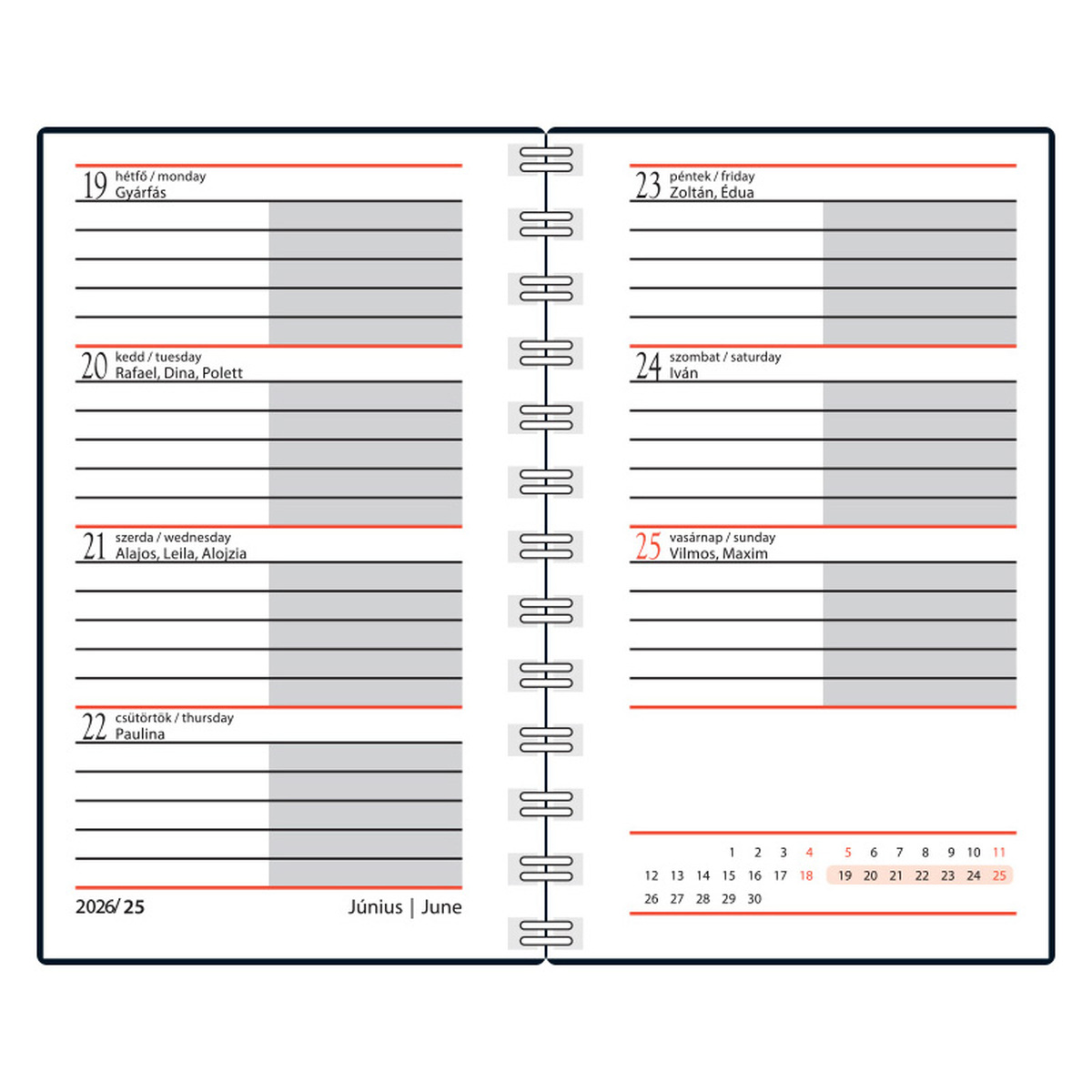 19 hétfő / monday
Gyárfás

20 kedd / tuesday
Rafael, Dina, Polett

21 szerda / wednesday
Alajos, Leila, Alojzia

22 csütörtök / thursday
Paulina

2026/ 25

Június | June

23 péntek / friday
Zoltán, Édua

24 szombat / saturday
Iván

25 vasárnap / sunday
Vilmos, Maxim

1 2 3 4 5 6 7 8 9 10 11
12 13 14 15 16 17 18 19 20 21 22 23 24 25
26 27 28 29 30